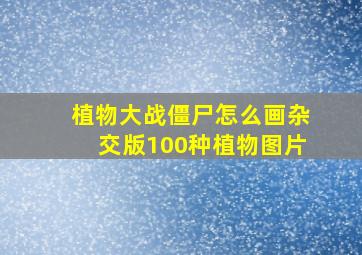 植物大战僵尸怎么画杂交版100种植物图片